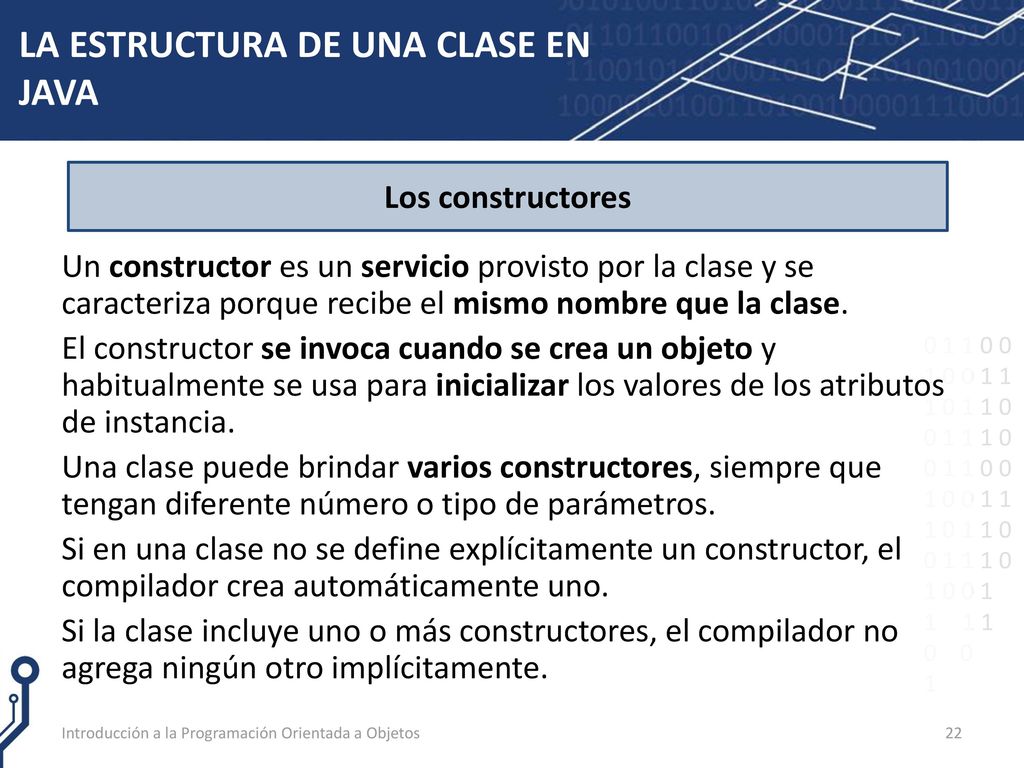 LA ESTRUCTURA DE UNA CLASE EN JAVA

Los constructores

Un constructor es un servicio provisto por la clase y se caracteriza porque recibe el mismo nombre que la clase.

El constructor se invoca cuando se crea un objeto y habitualmente se usa para inicializar los valores de los atributos de instancia.

Una clase puede brindar varios constructores, siempre que tengan diferente número o tipo de parámetros.

Si en una clase no se define explícitamente un constructor, el compilador crea automáticamente uno.

Si la clase incluye uno o más constructores, el compilador no agrega ningún otro implícitamente.

Introducción a la Programación Orientada a Objetos

22